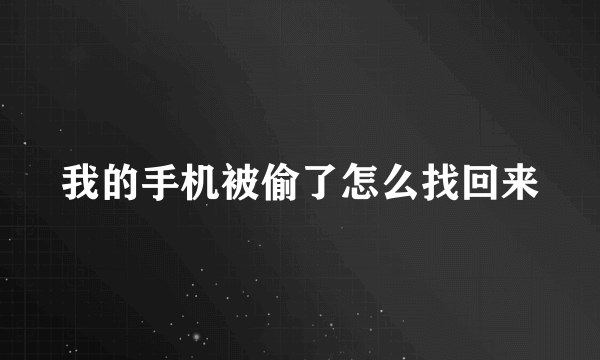 我的手机被偷了怎么找回来